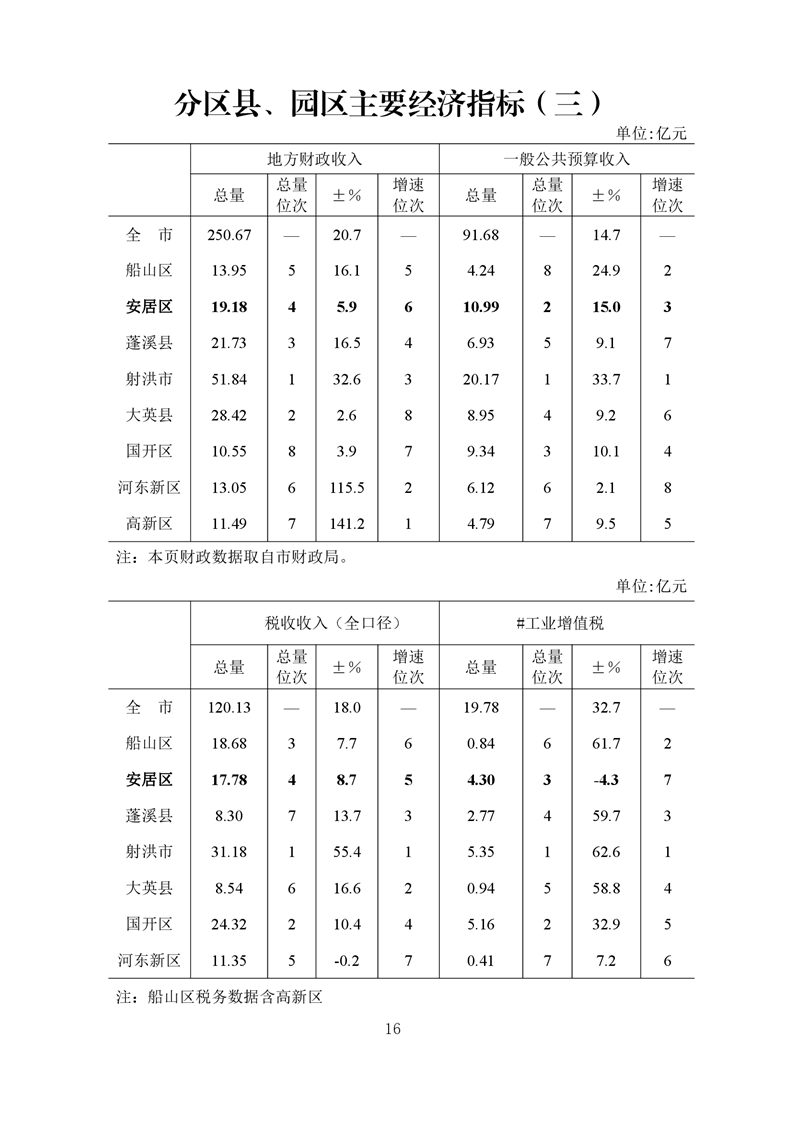 分区县、园区主要经济指标（三）

单位：亿元

| | 地方财政收入 | | | | 一般公共预算收入 | | | |
|---|---|---|---|---|---|---|---|---|
| | 总量 | 总量位次 | ±% | 增速位次 | 总量 | 总量位次 | ±% | 增速位次 |
| 全　市 | 250.67 | — | 20.7 | — | 91.68 | — | 14.7 | — |
| 船山区 | 13.95 | 5 | 16.1 | 5 | 4.24 | 8 | 24.9 | 2 |
| 安居区 | 19.18 | 4 | 5.9 | 6 | 10.99 | 2 | 15.0 | 3 |
| 蓬溪县 | 21.73 | 3 | 16.5 | 4 | 6.93 | 5 | 9.1 | 7 |
| 射洪市 | 51.84 | 1 | 32.6 | 3 | 20.17 | 1 | 33.7 | 1 |
| 大英县 | 28.42 | 2 | 2.6 | 8 | 8.95 | 4 | 9.2 | 6 |
| 国开区 | 10.55 | 8 | 3.9 | 7 | 9.34 | 3 | 10.1 | 4 |
| 河东新区 | 13.05 | 6 | 115.5 | 2 | 6.12 | 6 | 2.1 | 8 |
| 高新区 | 11.49 | 7 | 141.2 | 1 | 4.79 | 7 | 9.5 | 5 |

注：本页财政数据取自市财政局。

单位：亿元

| | 税收收入（全口径） | | | | #工业增值税 | | | |
|---|---|---|---|---|---|---|---|---|
| | 总量 | 总量位次 | ±% | 增速位次 | 总量 | 总量位次 | ±% | 增速位次 |
| 全　市 | 120.13 | — | 18.0 | — | 19.78 | — | 32.7 | — |
| 船山区 | 18.68 | 3 | 7.7 | 6 | 0.84 | 6 | 61.7 | 2 |
| 安居区 | 17.78 | 4 | 8.7 | 5 | 4.30 | 3 | -4.3 | 7 |
| 蓬溪县 | 8.30 | 7 | 13.7 | 3 | 2.77 | 4 | 59.7 | 3 |
| 射洪市 | 31.18 | 1 | 55.4 | 1 | 5.35 | 1 | 62.6 | 1 |
| 大英县 | 8.54 | 6 | 16.6 | 2 | 0.94 | 5 | 58.8 | 4 |
| 国开区 | 24.32 | 2 | 10.4 | 4 | 5.16 | 2 | 32.9 | 5 |
| 河东新区 | 11.35 | 5 | -0.2 | 7 | 0.41 | 7 | 7.2 | 6 |

注：船山区税务数据含高新区

16